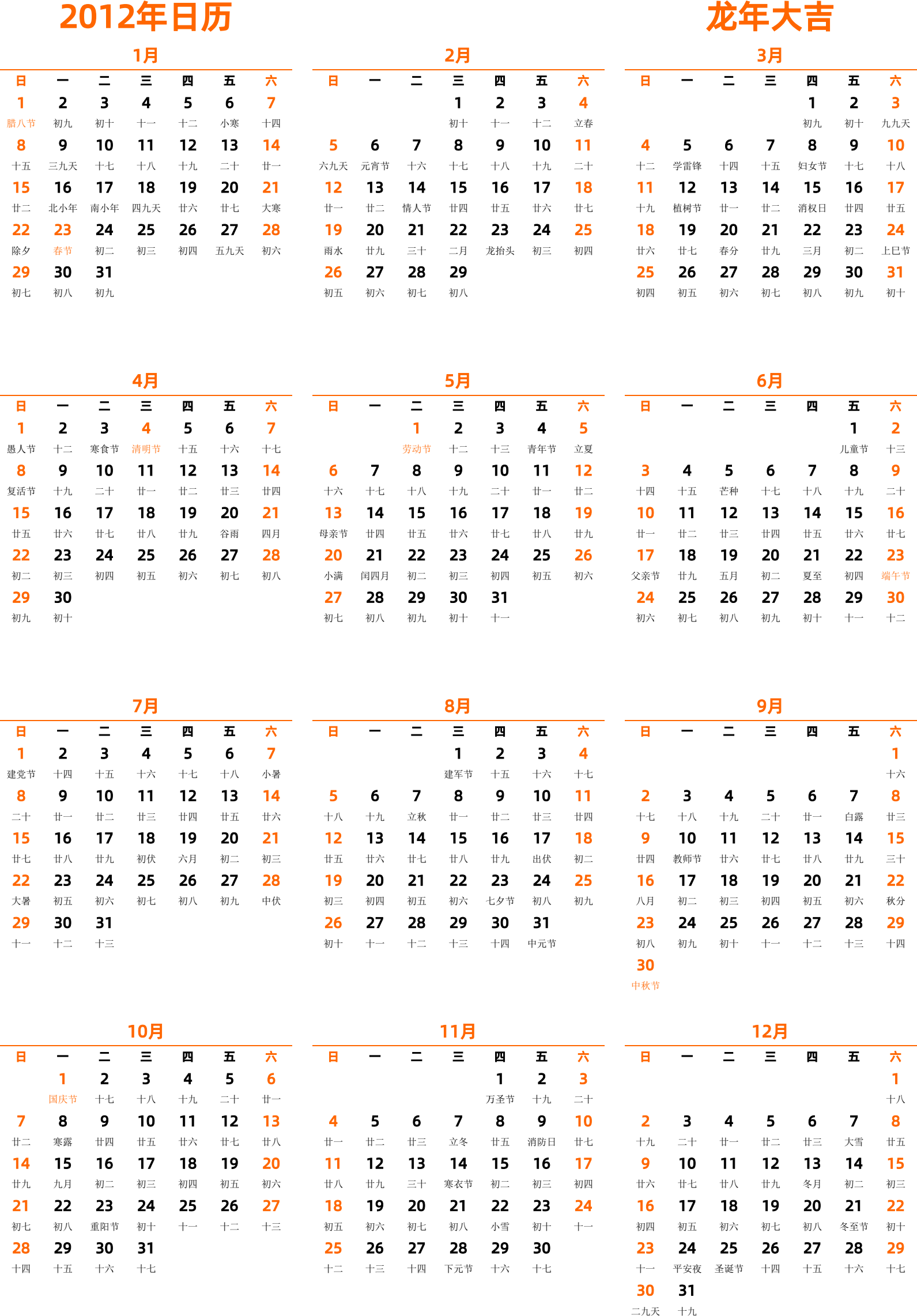 2012年日历

龙年大吉

1月

| 日 | 一 | 二 | 三 | 四 | 五 | 六 |
|---|---|---|---|---|---|---|
| 1 腊八节 | 2 初九 | 3 初十 | 4 十一 | 5 十二 | 6 小寒 | 7 十四 |
| 8 十五 | 9 三九天 | 10 十七 | 11 十八 | 12 十九 | 13 二十 | 14 廿一 |
| 15 廿二 | 16 北小年 | 17 南小年 | 18 四九天 | 19 廿六 | 20 廿七 | 21 大寒 |
| 22 除夕 | 23 春节 | 24 初二 | 25 初三 | 26 初四 | 27 五九天 | 28 初六 |
| 29 初七 | 30 初八 | 31 初九 | | | | |

2月

| 日 | 一 | 二 | 三 | 四 | 五 | 六 |
|---|---|---|---|---|---|---|
| | | | 1 初十 | 2 十一 | 3 十二 | 4 立春 |
| 5 六九天 | 6 元宵节 | 7 十六 | 8 十七 | 9 十八 | 10 十九 | 11 二十 |
| 12 廿一 | 13 廿二 | 14 情人节 | 15 廿四 | 16 廿五 | 17 廿六 | 18 廿七 |
| 19 雨水 | 20 廿九 | 21 三十 | 22 二月 | 23 龙抬头 | 24 初三 | 25 初四 |
| 26 初五 | 27 初六 | 28 初七 | 29 初八 | | | |

3月

| 日 | 一 | 二 | 三 | 四 | 五 | 六 |
|---|---|---|---|---|---|---|
| | | | | 1 初九 | 2 初十 | 3 九九天 |
| 4 十二 | 5 学雷锋 | 6 十四 | 7 十五 | 8 妇女节 | 9 十七 | 10 十八 |
| 11 十九 | 12 植树节 | 13 廿一 | 14 廿二 | 15 消权日 | 16 廿四 | 17 廿五 |
| 18 廿六 | 19 廿七 | 20 春分 | 21 廿九 | 22 三月 | 23 初二 | 24 上巳节 |
| 25 初四 | 26 初五 | 27 初六 | 28 初七 | 29 初八 | 30 初九 | 31 初十 |

4月

| 日 | 一 | 二 | 三 | 四 | 五 | 六 |
|---|---|---|---|---|---|---|
| 1 愚人节 | 2 十二 | 3 寒食节 | 4 清明节 | 5 十五 | 6 十六 | 7 十七 |
| 8 复活节 | 9 十九 | 10 二十 | 11 廿一 | 12 廿二 | 13 廿三 | 14 廿四 |
| 15 廿五 | 16 廿六 | 17 廿七 | 18 廿八 | 19 廿九 | 20 谷雨 | 21 四月 |
| 22 初二 | 23 初三 | 24 初四 | 25 初五 | 26 初六 | 27 初七 | 28 初八 |
| 29 初九 | 30 初十 | | | | | |

5月

| 日 | 一 | 二 | 三 | 四 | 五 | 六 |
|---|---|---|---|---|---|---|
| | | 1 劳动节 | 2 十二 | 3 十三 | 4 青年节 | 5 立夏 |
| 6 十六 | 7 十七 | 8 十八 | 9 十九 | 10 二十 | 11 廿一 | 12 廿二 |
| 13 母亲节 | 14 廿四 | 15 廿五 | 16 廿六 | 17 廿七 | 18 廿八 | 19 廿九 |
| 20 小满 | 21 闰四月 | 22 初二 | 23 初三 | 24 初四 | 25 初五 | 26 初六 |
| 27 初七 | 28 初八 | 29 初九 | 30 初十 | 31 十一 | | |

6月

| 日 | 一 | 二 | 三 | 四 | 五 | 六 |
|---|---|---|---|---|---|---|
| | | | | | 1 儿童节 | 2 十三 |
| 3 十四 | 4 十五 | 5 芒种 | 6 十七 | 7 十八 | 8 十九 | 9 二十 |
| 10 廿一 | 11 廿二 | 12 廿三 | 13 廿四 | 14 廿五 | 15 廿六 | 16 廿七 |
| 17 父亲节 | 18 廿九 | 19 五月 | 20 初二 | 21 夏至 | 22 初四 | 23 端午节 |
| 24 初六 | 25 初七 | 26 初八 | 27 初九 | 28 初十 | 29 十一 | 30 十二 |

7月

| 日 | 一 | 二 | 三 | 四 | 五 | 六 |
|---|---|---|---|---|---|---|
| 1 建党节 | 2 十四 | 3 十五 | 4 十六 | 5 十七 | 6 十八 | 7 小暑 |
| 8 二十 | 9 廿一 | 10 廿二 | 11 廿三 | 12 廿四 | 13 廿五 | 14 廿六 |
| 15 廿七 | 16 廿八 | 17 廿九 | 18 初伏 | 19 六月 | 20 初二 | 21 初三 |
| 22 大暑 | 23 初五 | 24 初六 | 25 初七 | 26 初八 | 27 初九 | 28 中伏 |
| 29 十一 | 30 十二 | 31 十三 | | | | |

8月

| 日 | 一 | 二 | 三 | 四 | 五 | 六 |
|---|---|---|---|---|---|---|
| | | | 1 建军节 | 2 十五 | 3 十六 | 4 十七 |
| 5 十八 | 6 十九 | 7 立秋 | 8 廿一 | 9 廿二 | 10 廿三 | 11 廿四 |
| 12 廿五 | 13 廿六 | 14 廿七 | 15 廿八 | 16 廿九 | 17 出伏 | 18 初二 |
| 19 初三 | 20 初四 | 21 初五 | 22 初六 | 23 七夕节 | 24 初八 | 25 初九 |
| 26 初十 | 27 十一 | 28 十二 | 29 十三 | 30 十四 | 31 中元节 | |

9月

| 日 | 一 | 二 | 三 | 四 | 五 | 六 |
|---|---|---|---|---|---|---|
| | | | | | | 1 十六 |
| 2 十七 | 3 十八 | 4 十九 | 5 二十 | 6 廿一 | 7 白露 | 8 廿三 |
| 9 廿四 | 10 教师节 | 11 廿六 | 12 廿七 | 13 廿八 | 14 廿九 | 15 三十 |
| 16 八月 | 17 初二 | 18 初三 | 19 初四 | 20 初五 | 21 初六 | 22 秋分 |
| 23 初八 | 24 初九 | 25 初十 | 26 十一 | 27 十二 | 28 十三 | 29 十四 |
| 30 中秋节 | | | | | | |

10月

| 日 | 一 | 二 | 三 | 四 | 五 | 六 |
|---|---|---|---|---|---|---|
| | 1 国庆节 | 2 十七 | 3 十八 | 4 十九 | 5 二十 | 6 廿一 |
| 7 廿二 | 8 寒露 | 9 廿四 | 10 廿五 | 11 廿六 | 12 廿七 | 13 廿八 |
| 14 廿九 | 15 九月 | 16 初二 | 17 初三 | 18 初四 | 19 初五 | 20 初六 |
| 21 初七 | 22 初八 | 23 重阳节 | 24 初十 | 25 十一 | 26 十二 | 27 十三 |
| 28 十四 | 29 十五 | 30 十六 | 31 十七 | | | |

11月

| 日 | 一 | 二 | 三 | 四 | 五 | 六 |
|---|---|---|---|---|---|---|
| | | | | 1 万圣节 | 2 十九 | 3 二十 |
| 4 廿一 | 5 廿二 | 6 廿三 | 7 立冬 | 8 廿五 | 9 消防日 | 10 廿七 |
| 11 廿八 | 12 廿九 | 13 三十 | 14 寒衣节 | 15 初二 | 16 初三 | 17 初四 |
| 18 初五 | 19 初六 | 20 初七 | 21 初八 | 22 小雪 | 23 初十 | 24 十一 |
| 25 十二 | 26 十三 | 27 十四 | 28 下元节 | 29 十六 | 30 十七 | |

12月

| 日 | 一 | 二 | 三 | 四 | 五 | 六 |
|---|---|---|---|---|---|---|
| | | | | | | 1 十八 |
| 2 十九 | 3 二十 | 4 廿一 | 5 廿二 | 6 廿三 | 7 大雪 | 8 廿五 |
| 9 廿六 | 10 廿七 | 11 廿八 | 12 廿九 | 13 冬月 | 14 初二 | 15 初三 |
| 16 初四 | 17 初五 | 18 初六 | 19 初七 | 20 初八 | 21 冬至节 | 22 初十 |
| 23 十一 | 24 平安夜 | 25 圣诞节 | 26 十四 | 27 十五 | 28 十六 | 29 十七 |
| 30 二九天 | 31 十九 | | | | | |